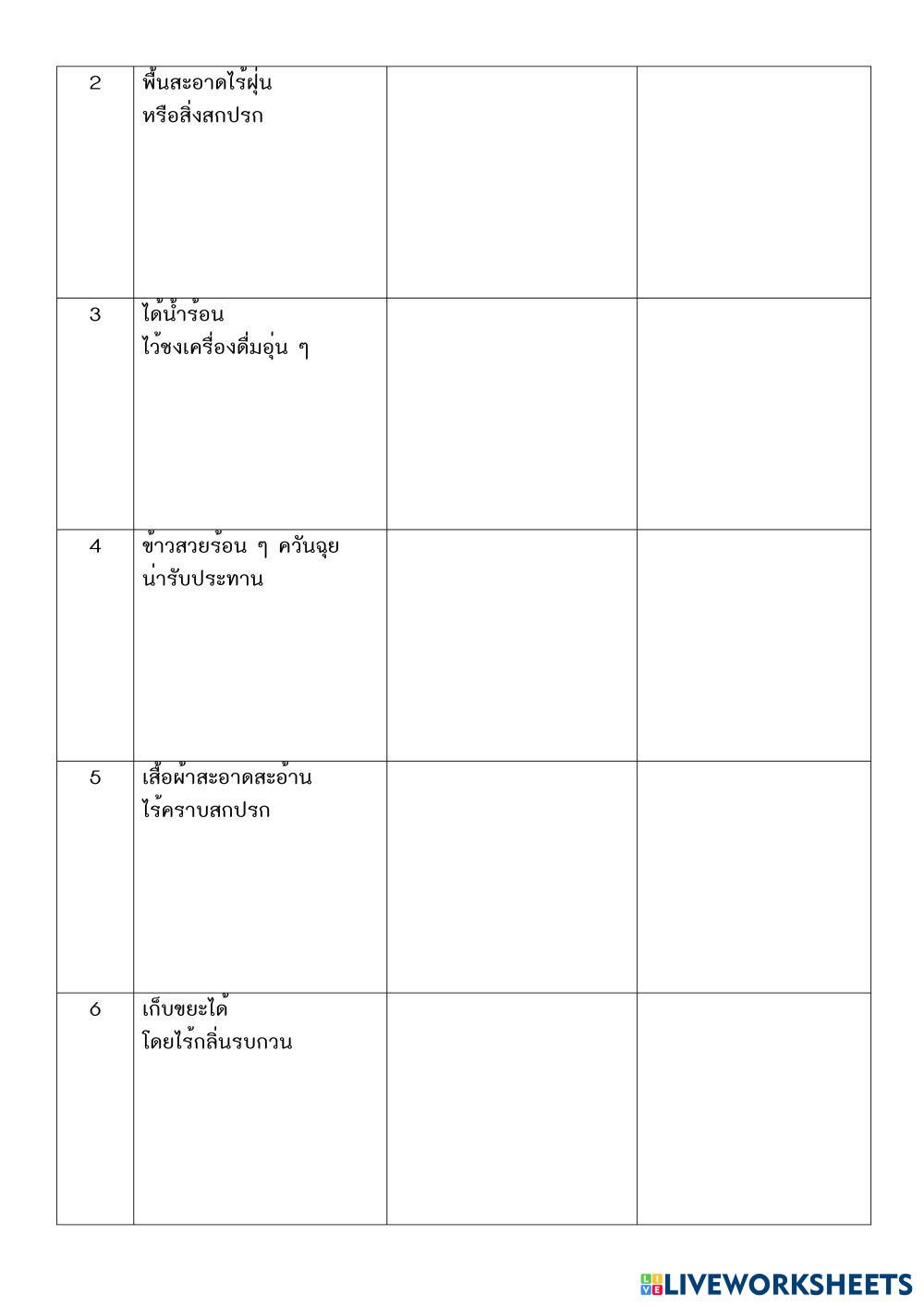 | 2 | พื้นสะอาดไร้ฝุ่นหรือสิ่งสกปรก |  |  |
|---|---|---|---|
| 3 | ได้น้ำร้อนไว้ชงเครื่องดื่มอุ่น ๆ |  |  |
| 4 | ข้าวสวยร้อน ๆ ควันฉุยน่ารับประทาน |  |  |
| 5 | เสื้อผ้าสะอาดสะอ้านไร้คราบสกปรก |  |  |
| 6 | เก็บขยะได้โดยไร้กลิ่นรบกวน |  |  |

LIVEWORKSHEETS